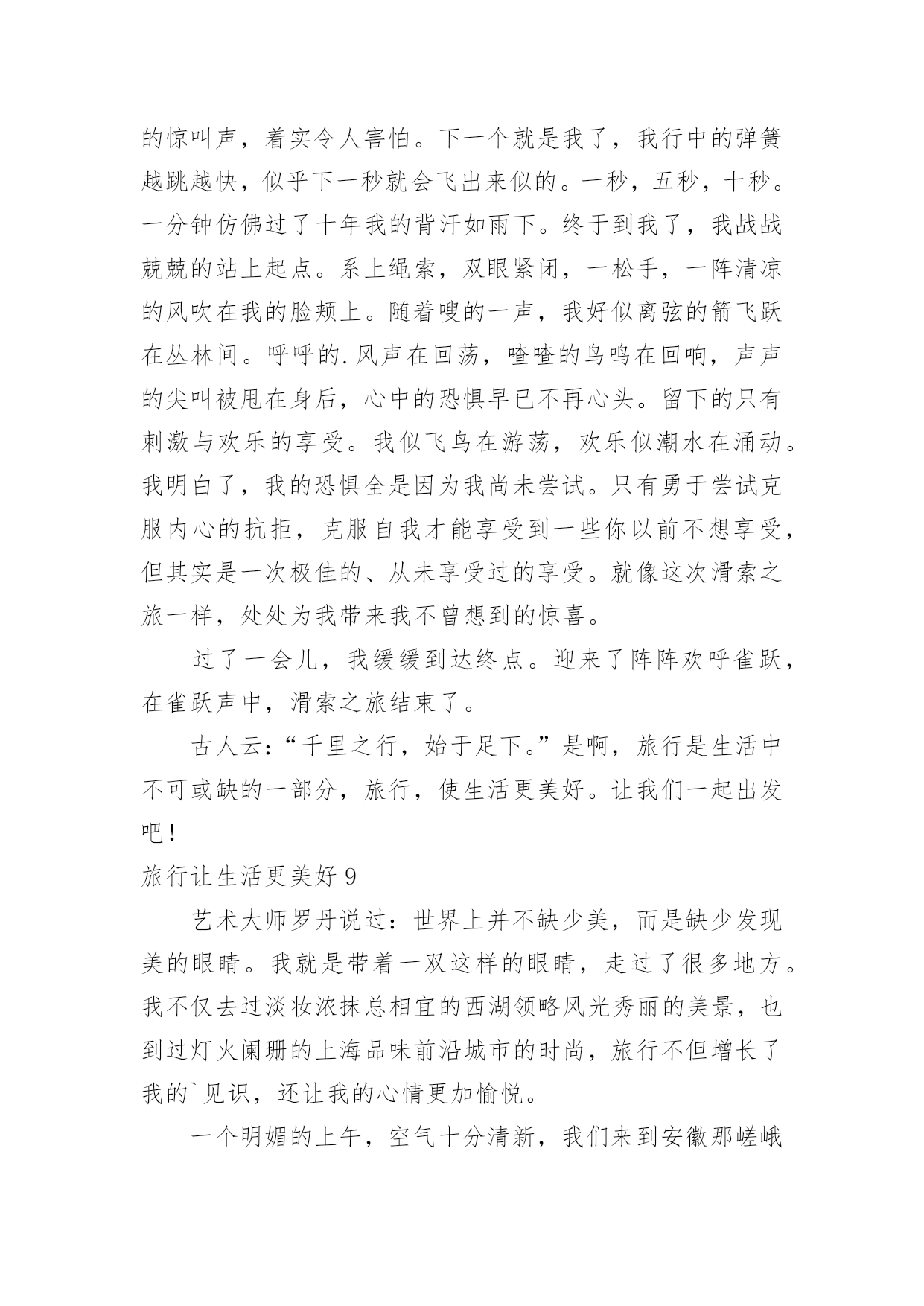 的惊叫声，着实令人害怕。下一个就是我了，我行中的弹簧越跳越快，似乎下一秒就会飞出来似的。一秒，五秒，十秒。一分钟仿佛过了十年我的背汗如雨下。终于到我了，我战战兢兢的站上起点。系上绳索，双眼紧闭，一松手，一阵清凉的风吹在我的脸颊上。随着嗖的一声，我好似离弦的箭飞跃在丛林间。呼呼的.风声在回荡，喳喳的鸟鸣在回响，声声的尖叫被甩在身后，心中的恐惧早已不再心头。留下的只有刺激与欢乐的享受。我似飞鸟在游荡，欢乐似潮水在涌动。我明白了，我的恐惧全是因为我尚未尝试。只有勇于尝试克服内心的抗拒，克服自我才能享受到一些你以前不想享受，但其实是一次极佳的、从未享受过的享受。就像这次滑索之旅一样，处处为我带来我不曾想到的惊喜。

过了一会儿，我缓缓到达终点。迎来了阵阵欢呼雀跃，在雀跃声中，滑索之旅结束了。

古人云：“千里之行，始于足下。”是啊，旅行是生活中不可或缺的一部分，旅行，使生活更美好。让我们一起出发吧！

旅行让生活更美好 9

艺术大师罗丹说过：世界上并不缺少美，而是缺少发现美的眼睛。我就是带着一双这样的眼睛，走过了很多地方。我不仅去过淡妆浓抹总相宜的西湖领略风光秀丽的美景，也到过灯火阑珊的上海品味前沿城市的时尚，旅行不但增长了我的`见识，还让我的心情更加愉悦。

一个明媚的上午，空气十分清新，我们来到安徽那嵯峨